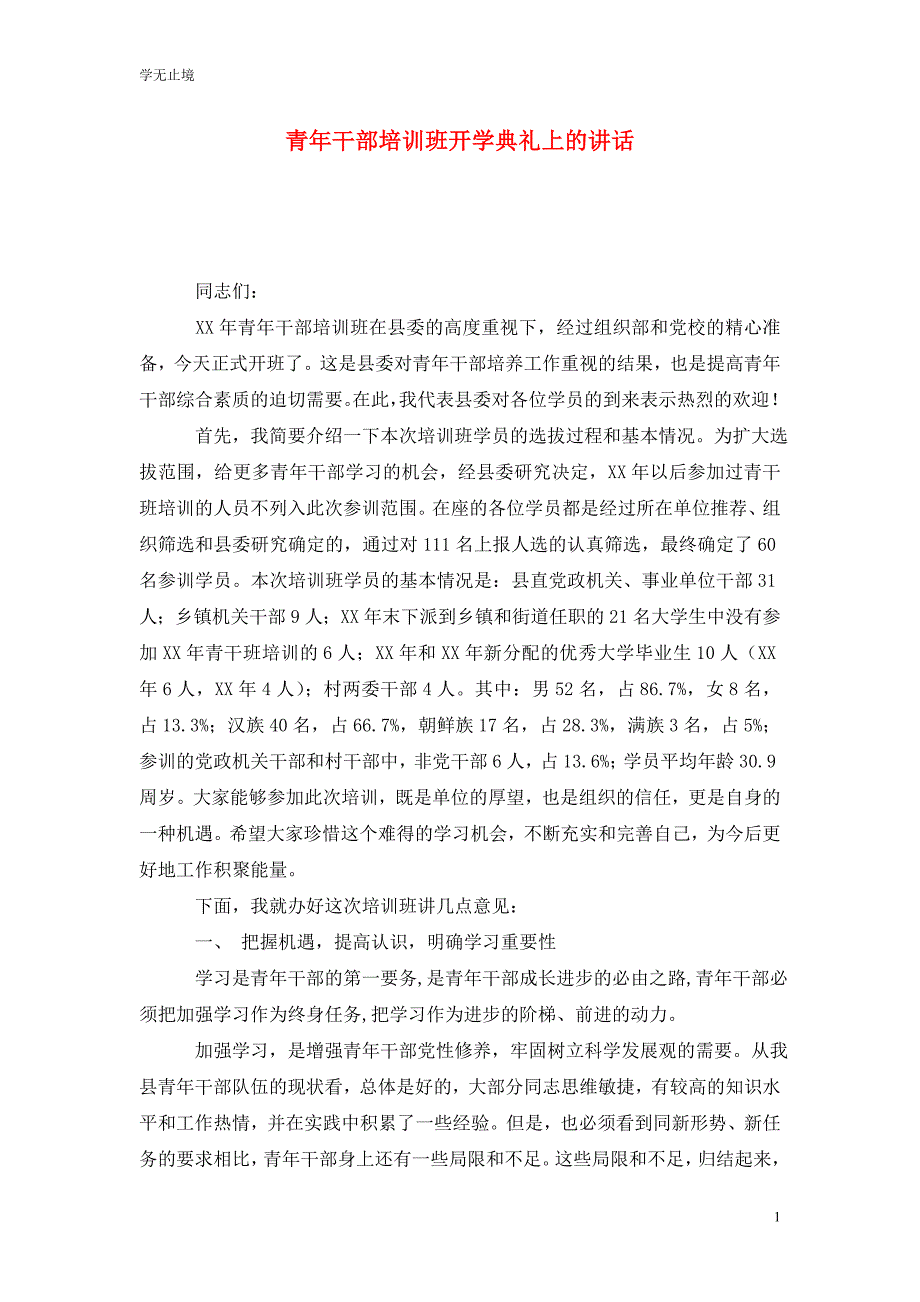 学无止境

青年干部培训班开学典礼上的讲话

同志们：

XX年青年干部培训班在县委的高度重视下，经过组织部和党校的精心准备，今天正式开班了。这是县委对青年干部培养工作重视的结果，也是提高青年干部综合素质的迫切需要。在此，我代表县委对各位学员的到来表示热烈的欢迎！

首先，我简要介绍一下本次培训班学员的选拔过程和基本情况。为扩大选拔范围，给更多青年干部学习的机会，经县委研究决定，XX年以后参加过青干班培训的人员不列入此次参训范围。在座的各位学员都是经过所在单位推荐、组织筛选和县委研究确定的，通过对111名上报人选的认真筛选，最终确定了60名参训学员。本次培训班学员的基本情况是：县直党政机关、事业单位干部31人；乡镇机关干部9人；XX年末下派到乡镇和街道任职的21名大学生中没有参加XX年青干班培训的6人；XX年和XX年新分配的优秀大学毕业生10人（XX年6人，XX年4人）；村两委干部4人。其中：男52名，占86.7%，女8名，占13.3%；汉族40名，占66.7%，朝鲜族17名，占28.3%，满族3名，占5%；参训的党政机关干部和村干部中，非党干部6人，占13.6%；学员平均年龄30.9周岁。大家能够参加此次培训，既是单位的厚望，也是组织的信任，更是自身的一种机遇。希望大家珍惜这个难得的学习机会，不断充实和完善自己，为今后更好地工作积聚能量。

下面，我就办好这次培训班讲几点意见：

一、 把握机遇，提高认识，明确学习重要性

学习是青年干部的第一要务，是青年干部成长进步的必由之路，青年干部必须把加强学习作为终身任务，把学习作为进步的阶梯、前进的动力。

加强学习，是增强青年干部党性修养，牢固树立科学发展观的需要。从我县青年干部队伍的现状看，总体是好的，大部分同志思维敏捷，有较高的知识水平和工作热情，并在实践中积累了一些经验。但是，也必须看到同新形势、新任务的要求相比，青年干部身上还有一些局限和不足。这些局限和不足，归结起来，

1